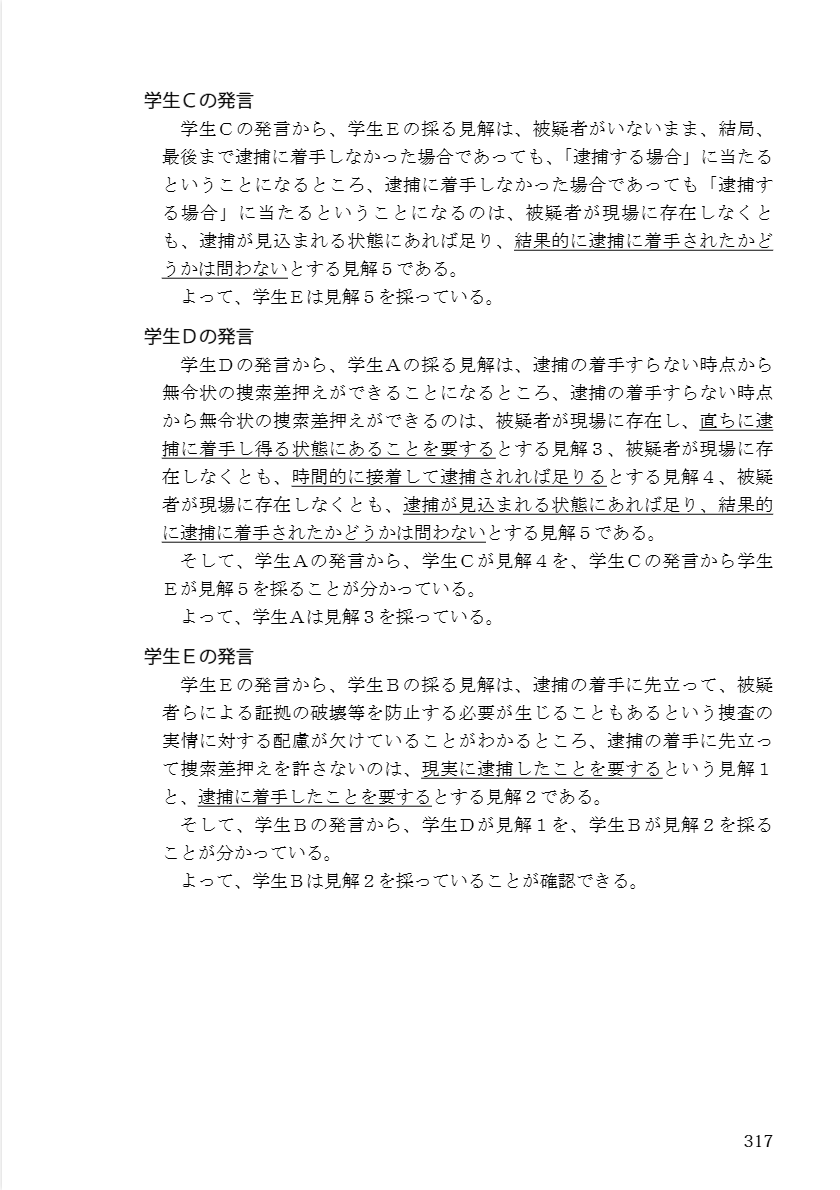 学生Cの発言

学生Cの発言から、学生Eの採る見解は、被疑者がいないまま、結局、最後まで逮捕に着手しなかった場合であっても、「逮捕する場合」に当たるということになるところ、逮捕に着手しなかった場合であっても「逮捕する場合」に当たるということになるのは、被疑者が現場に存在しなくとも、逮捕が見込まれる状態にあれば足り、結果的に逮捕に着手されたかどうかは問わないとする見解５である。

よって、学生Eは見解５を採っている。

学生Dの発言

学生Dの発言から、学生Aの採る見解は、逮捕の着手すらない時点から無令状の捜索差押えができることになるところ、逮捕の着手すらない時点から無令状の捜索差押えができるのは、被疑者が現場に存在し、直ちに逮捕に着手し得る状態にあることを要するとする見解３、被疑者が現場に存在しなくとも、時間的に接着して逮捕されれば足りるとする見解４、被疑者が現場に存在しなくとも、逮捕が見込まれる状態にあれば足り、結果的に逮捕に着手されたかどうかは問わないとする見解５である。

そして、学生Aの発言から、学生Cが見解４を、学生Cの発言から学生Eが見解５を採ることが分かっている。

よって、学生Aは見解３を採っている。

学生Eの発言

学生Eの発言から、学生Bの採る見解は、逮捕の着手に先立って、被疑者らによる証拠の破壊等を防止する必要が生じることもあるという捜査の実情に対する配慮が欠けていることがわかるところ、逮捕の着手に先立って捜索差押えを許さないのは、現実に逮捕したことを要するという見解１と、逮捕に着手したことを要するとする見解２である。

そして、学生Bの発言から、学生Dが見解１を、学生Bが見解２を採ることが分かっている。

よって、学生Bは見解２を採っていることが確認できる。

317